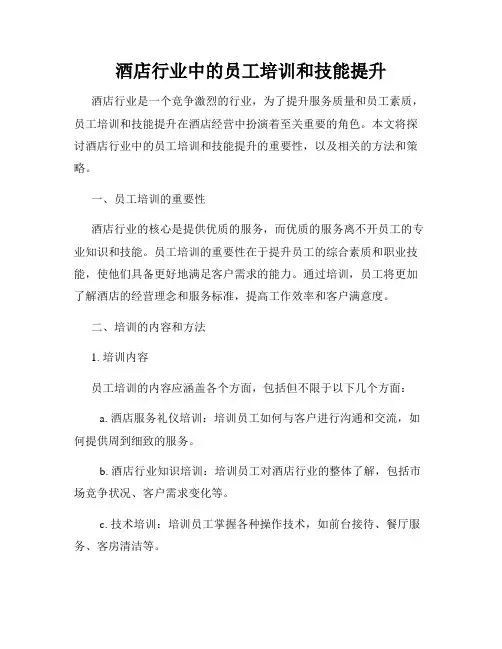 酒店行业中的员工培训和技能提升

酒店行业是一个竞争激烈的行业，为了提升服务质量和员工素质，员工培训和技能提升在酒店经营中扮演着至关重要的角色。本文将探讨酒店行业中的员工培训和技能提升的重要性，以及相关的方法和策略。

一、员工培训的重要性

酒店行业的核心是提供优质的服务，而优质的服务离不开员工的专业知识和技能。员工培训的重要性在于提升员工的综合素质和职业技能，使他们具备更好地满足客户需求的能力。通过培训，员工将更加了解酒店的经营理念和服务标准，提高工作效率和客户满意度。

二、培训的内容和方法

1. 培训内容

员工培训的内容应涵盖各个方面，包括但不限于以下几个方面：

a. 酒店服务礼仪培训：培训员工如何与客户进行沟通和交流，如何提供周到细致的服务。

b. 酒店行业知识培训：培训员工对酒店行业的整体了解，包括市场竞争状况、客户需求变化等。

c. 技术培训：培训员工掌握各种操作技术，如前台接待、餐厅服务、客房清洁等。